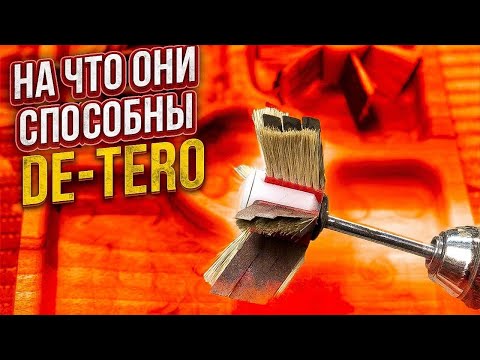 НА ЧТО ОНИ
СПОСОБНЫ
DE-TERO